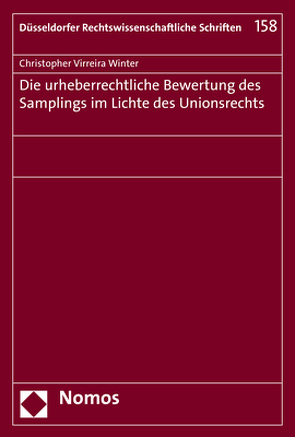 Düsseldorfer Rechtswissenschaftliche Schriften 158

Christopher Virreira Winter

Die urheberrechtliche Bewertung des Samplings im Lichte des Unionsrechts

Nomos